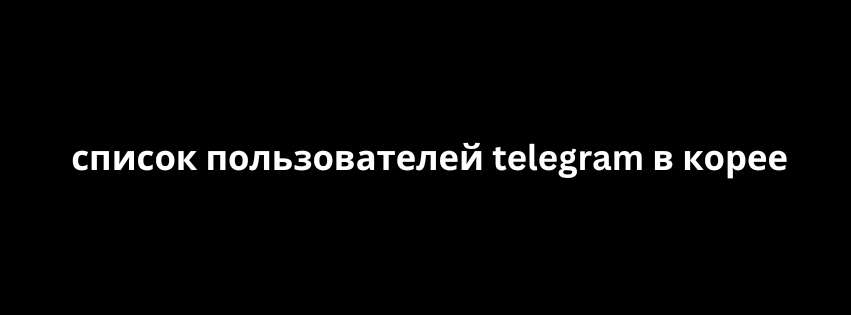 список пользователей telegram в корее